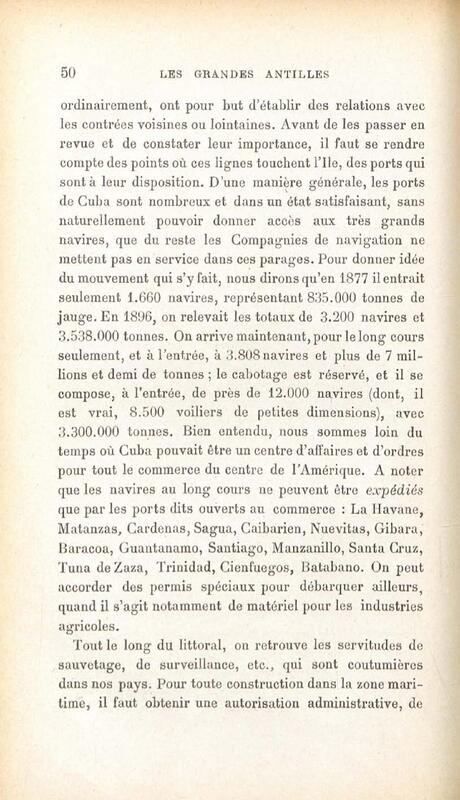 50 LES GRANDES ANTILLES

ordinairement, ont pour but d'établir des relations avec les contrées voisines ou lointaines. Avant de les passer en revue et de constater leur importance, il faut se rendre compte des points où ces lignes touchent l'Ile, des ports qui sont à leur disposition. D'une manière générale, les ports de Cuba sont nombreux et dans un état satisfaisant, sans naturellement pouvoir donner accès aux très grands navires, que du reste les Compagnies de navigation ne mettent pas en service dans ces parages. Pour donner idée du mouvement qui s'y fait, nous dirons qu'en 1877 il entrait seulement 1.660 navires, représentant 835.000 tonnes de jauge. En 1896, on relevait les totaux de 3.200 navires et 3.538.000 tonnes. On arrive maintenant, pour le long cours seulement, et à l'entrée, à 3.808 navires et plus de 7 millions et demi de tonnes ; le cabotage est réservé, et il se compose, à l'entrée, de près de 12.000 navires (dont, il est vrai, 8.500 voiliers de petites dimensions), avec 3.300.000 tonnes. Bien entendu, nous sommes loin du temps où Cuba pouvait être un centre d'affaires et d'ordres pour tout le commerce du centre de l'Amérique. A noter que les navires au long cours ne peuvent être expédiés que par les ports dits ouverts au commerce : La Havane, Matanzas, Cardenas, Sagua, Caibarien, Nuevitas, Gibara, Baracoa, Guantanamo, Santiago, Manzanillo, Santa Cruz, Tuna de Zaza, Trinidad, Cienfuegos, Batabano. On peut accorder des permis spéciaux pour débarquer ailleurs, quand il s'agit notamment de matériel pour les industries agricoles.

Tout le long du littoral, on retrouve les servitudes de sauvetage, de surveillance, etc., qui sont coutumières dans nos pays. Pour toute construction dans la zone maritime, il faut obtenir une autorisation administrative, de